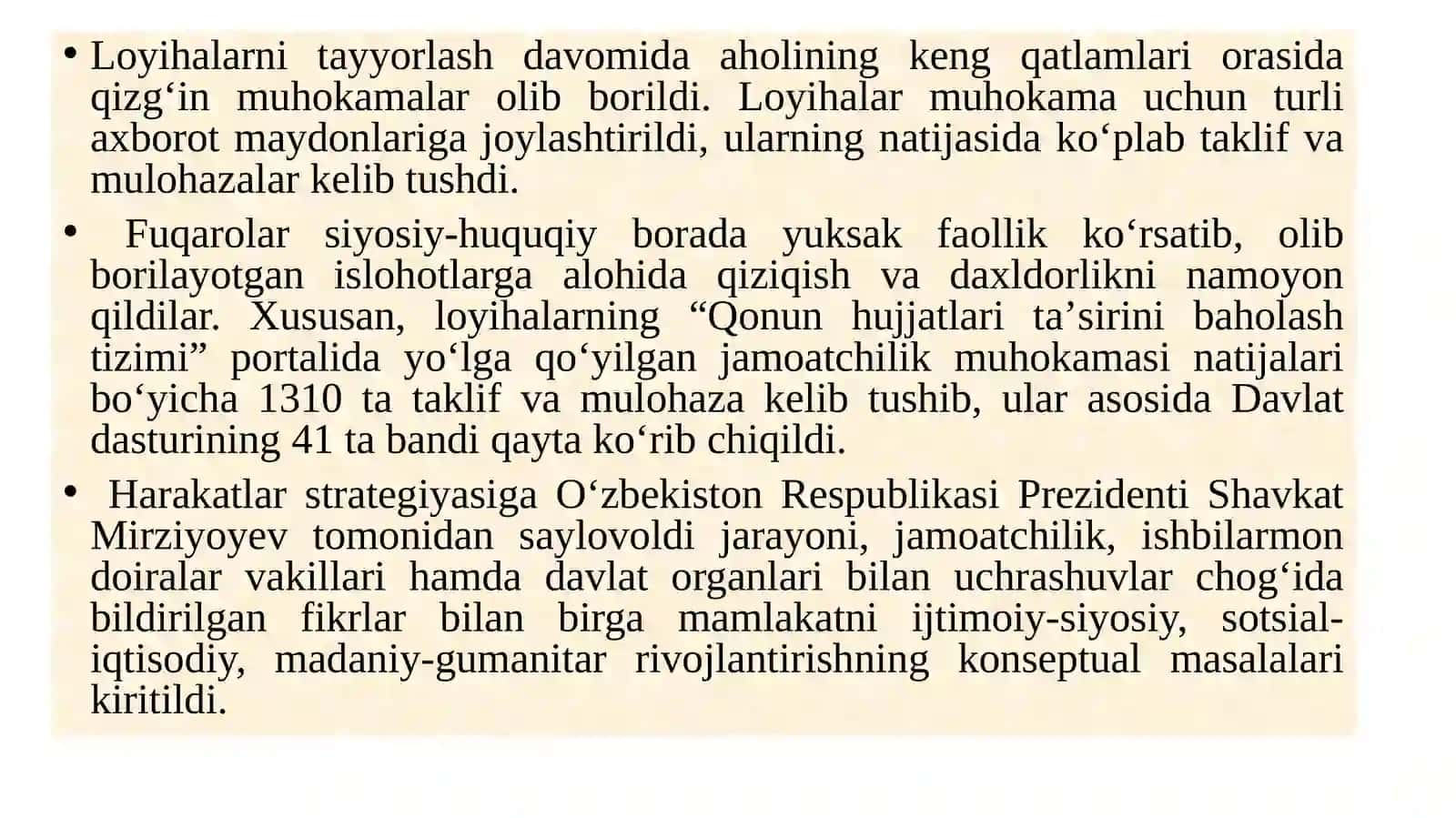 • Loyihalarni tayyorlash davomida aholining keng qatlamlari orasida qizg‘in muhokamalar olib borildi. Loyihalar muhokama uchun turli axborot maydonlariga joylashtirildi, ularning natijasida ko‘plab taklif va mulohazalar kelib tushdi.

• Fuqarolar siyosiy-huquqiy borada yuksak faollik ko‘rsatib, olib borilayotgan islohotlarga alohida qiziqish va daxldorlikni namoyon qildilar. Xususan, loyihalarning “Qonun hujjatlari ta’sirini baholash tizimi” portalida yo‘lga qo‘yilgan jamoatchilik muhokamasi natijalari bo‘yicha 1310 ta taklif va mulohaza kelib tushib, ular asosida Davlat dasturining 41 ta bandi qayta ko‘rib chiqildi.

• Harakatlar strategiyasiga O‘zbekiston Respublikasi Prezidenti Shavkat Mirziyoyev tomonidan saylovoldi jarayoni, jamoatchilik, ishbilarmon doiralar vakillari hamda davlat organlari bilan uchrashuvlar chog‘ida bildirilgan fikrlar bilan birga mamlakatni ijtimoiy-siyosiy, sotsial-iqtisodiy, madaniy-gumanitar rivojlantirishning konseptual masalalari kiritildi.